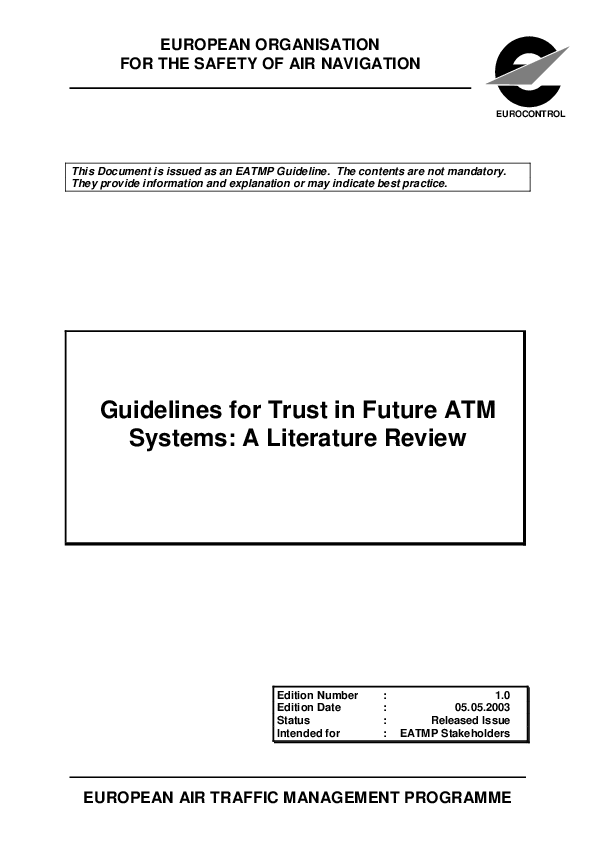 EUROPEAN ORGANISATION
FOR THE SAFETY OF AIR NAVIGATION

EUROCONTROL

This Document is issued as an EATMP Guideline. The contents are not mandatory. They provide information and explanation or may indicate best practice.

Guidelines for Trust in Future ATM Systems: A Literature Review

| Edition Number | : | 1.0 |
|---|---|---|
| Edition Date | : | 05.05.2003 |
| Status | : | Released Issue |
| Intended for | : | EATMP Stakeholders |

EUROPEAN AIR TRAFFIC MANAGEMENT PROGRAMME